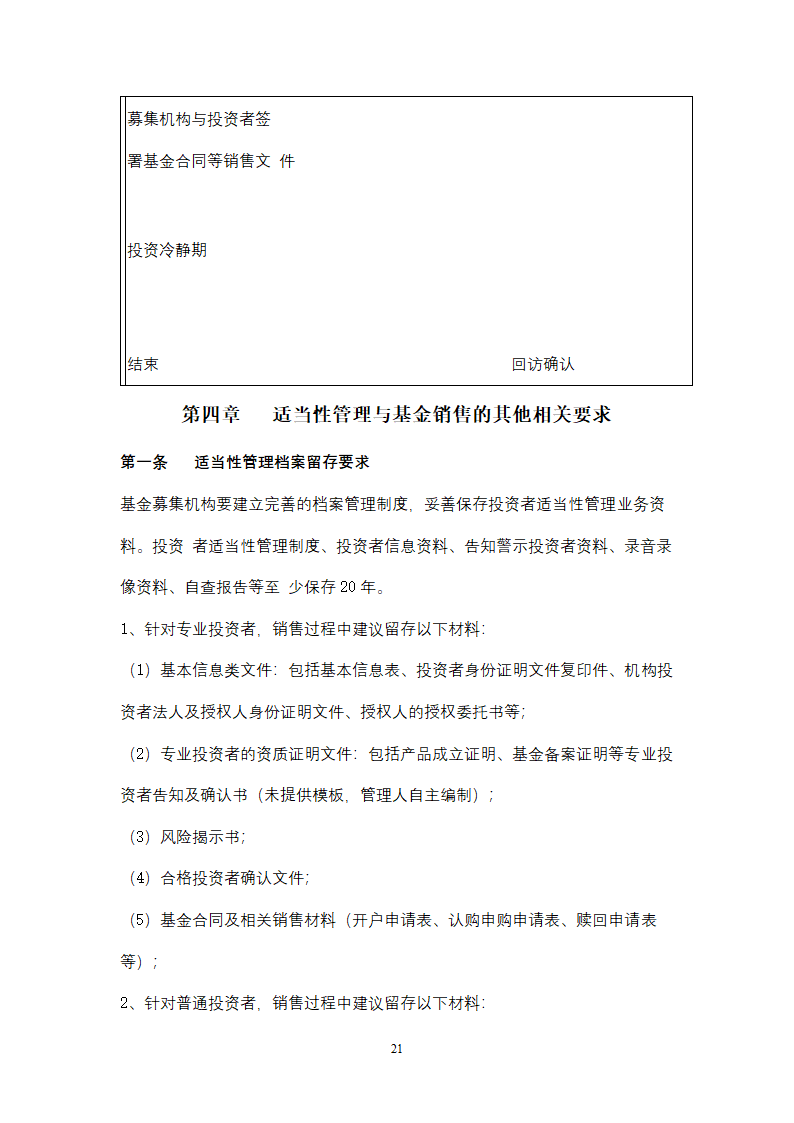 募集机构与投资者签

署基金合同等销售文 件

投资冷静期

结束

回访确认

第四章　适当性管理与基金销售的其他相关要求

第一条　适当性管理档案留存要求

基金募集机构要建立完善的档案管理制度，妥善保存投资者适当性管理业务资料。投资 者适当性管理制度、投资者信息资料、告知警示投资者资料、录音录像资料、自查报告等至 少保存 20 年。

1、针对专业投资者，销售过程中建议留存以下材料:

（1）基本信息类文件：包括基本信息表、投资者身份证明文件复印件、机构投资者法人及授权人身份证明文件、授权人的授权委托书等;

（2）专业投资者的资质证明文件：包括产品成立证明、基金备案证明等专业投资者告知及确认书（未提供模板，管理人自主编制）;

（3）风险揭示书;

（4）合格投资者确认文件;

（5）基金合同及相关销售材料（开户申请表、认购申购申请表、赎回申请表等）;

2、针对普通投资者，销售过程中建议留存以下材料:

21